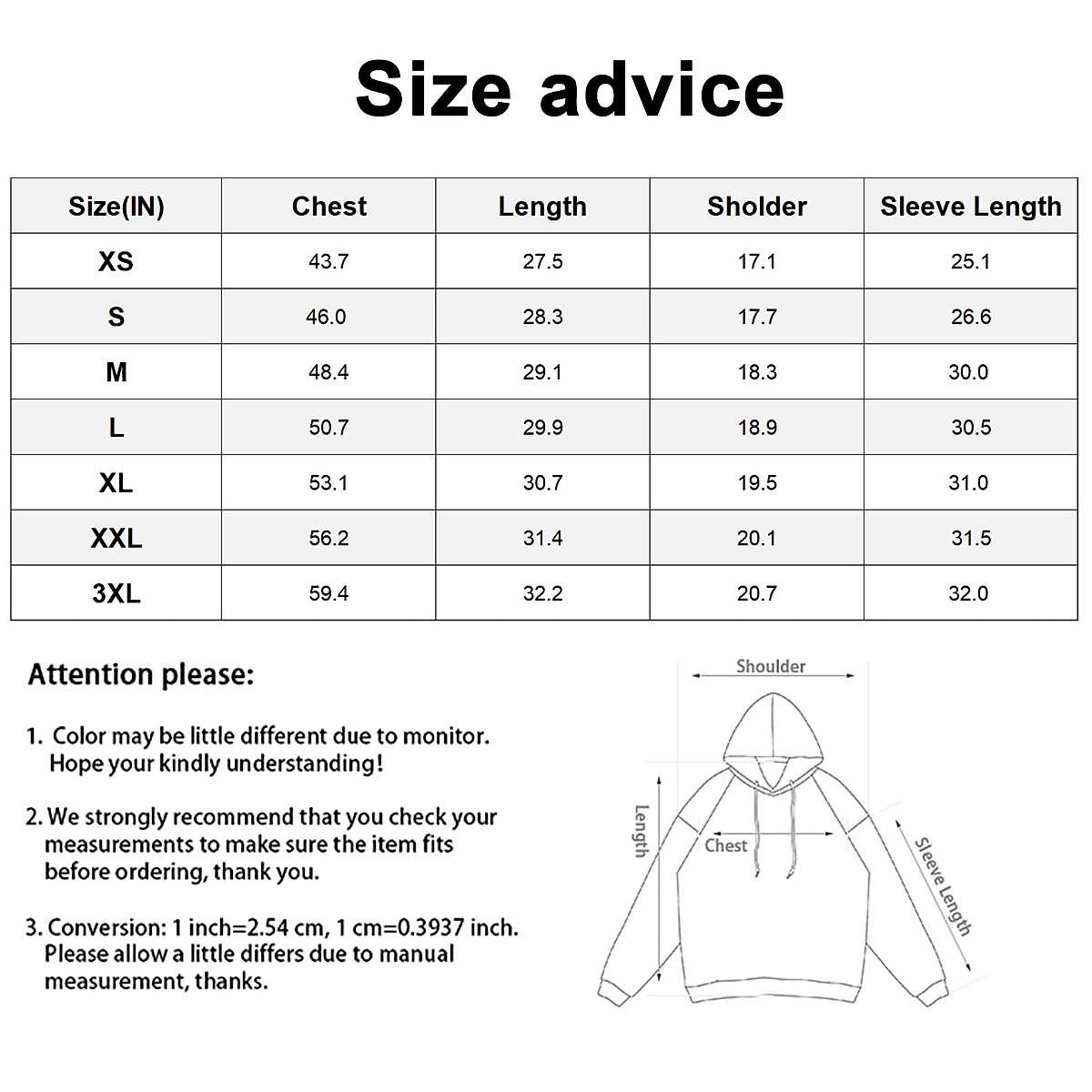 Size advice

| Size(IN) | Chest | Length | Sholder | Sleeve Length |
|---|---|---|---|---|
| XS | 43.7 | 27.5 | 17.1 | 25.1 |
| S | 46.0 | 28.3 | 17.7 | 26.6 |
| M | 48.4 | 29.1 | 18.3 | 30.0 |
| L | 50.7 | 29.9 | 18.9 | 30.5 |
| XL | 53.1 | 30.7 | 19.5 | 31.0 |
| XXL | 56.2 | 31.4 | 20.1 | 31.5 |
| 3XL | 59.4 | 32.2 | 20.7 | 32.0 |

Attention please:

1. Color may be little different due to monitor. Hope your kindly understanding!

2. We strongly recommend that you check your measurements to make sure the item fits before ordering, thank you.

3. Conversion: 1 inch=2.54 cm, 1 cm=0.3937 inch. Please allow a little differs due to manual measurement, thanks.

Shoulder

Length

Chest

Sleeve Length